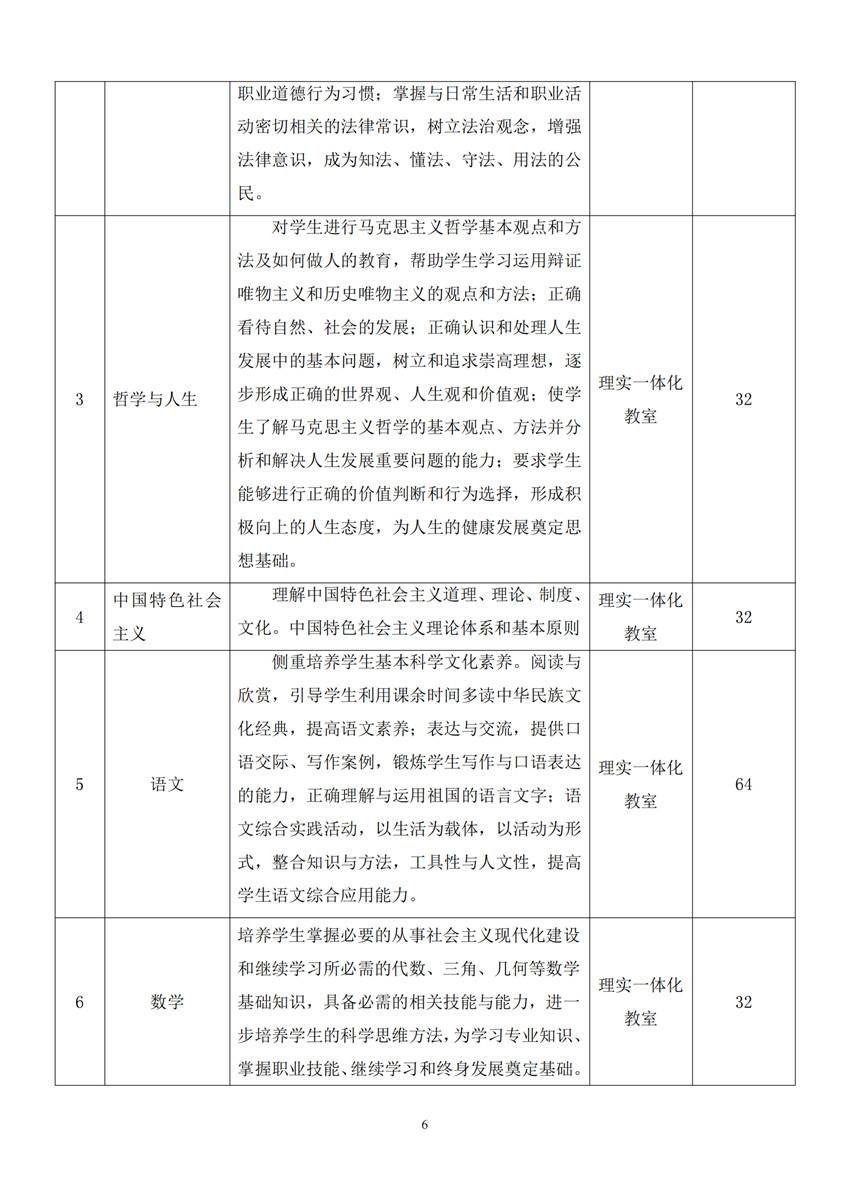 | | | 职业道德行为习惯；掌握与日常生活和职业活动密切相关的法律常识，树立法治观念，增强法律意识，成为知法、懂法、守法、用法的公民。 | | |
|---|---|---|---|---|
| 3 | 哲学与人生 | 对学生进行马克思主义哲学基本观点和方法及如何做人的教育，帮助学生学习运用辩证唯物主义和历史唯物主义的观点和方法；正确看待自然、社会的发展；正确认识和处理人生发展中的基本问题，树立和追求崇高理想，逐步形成正确的世界观、人生观和价值观；使学生了解马克思主义哲学的基本观点、方法并分析和解决人生发展重要问题的能力；要求学生能够进行正确的价值判断和行为选择，形成积极向上的人生态度，为人生的健康发展奠定思想基础。 | 理实一体化教室 | 32 |
| 4 | 中国特色社会主义 | 理解中国特色社会主义道理、理论、制度、文化。中国特色社会主义理论体系和基本原则 | 理实一体化教室 | 32 |
| 5 | 语文 | 侧重培养学生基本科学文化素养。阅读与欣赏，引导学生利用课余时间多读中华民族文化经典，提高语文素养；表达与交流，提供口语交际、写作案例，锻炼学生写作与口语表达的能力，正确理解与运用祖国的语言文字；语文综合实践活动，以生活为载体，以活动为形式，整合知识与方法，工具性与人文性，提高学生语文综合应用能力。 | 理实一体化教室 | 64 |
| 6 | 数学 | 培养学生掌握必要的从事社会主义现代化建设和继续学习所必需的代数、三角、几何等数学基础知识，具备必需的相关技能与能力，进一步培养学生的科学思维方法，为学习专业知识、掌握职业技能、继续学习和终身发展奠定基础。 | 理实一体化教室 | 32 |

6